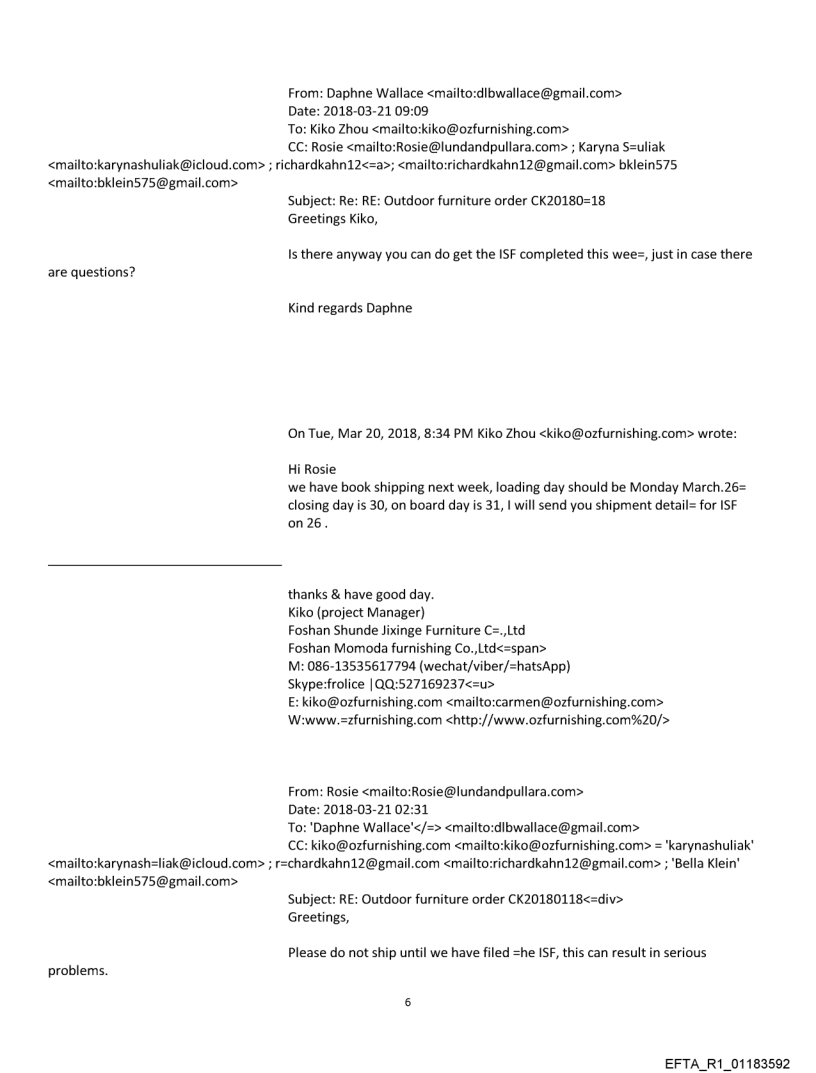 From: Daphne Wallace <mailto:dlbwallace@gmail.com>
Date: 2018-03-21 09:09
To: Kiko Zhou <mailto:kiko@ozfurnishing.com>
CC: Rosie <mailto:Rosie@lundandpullara.com> ; Karyna S=uliak <mailto:karynashuliak@icloud.com> ; richardkahn12<=a>; <mailto:richardkahn12@gmail.com> bklein575 <mailto:bklein575@gmail.com>
Subject: Re: RE: Outdoor furniture order CK20180=18
Greetings Kiko,

Is there anyway you can do get the ISF completed this wee=, just in case there are questions?

Kind regards Daphne

On Tue, Mar 20, 2018, 8:34 PM Kiko Zhou <kiko@ozfurnishing.com> wrote:

Hi Rosie
we have book shipping next week, loading day should be Monday March.26= closing day is 30, on board day is 31, I will send you shipment detail= for ISF on 26 .

thanks & have good day.
Kiko (project Manager)
Foshan Shunde Jixinge Furniture C=.,Ltd
Foshan Momoda furnishing Co.,Ltd<=span>
M: 086-13535617794 (wechat/viber/=hatsApp)
Skype:frolice |QQ:527169237<=u>
E: kiko@ozfurnishing.com <mailto:carmen@ozfurnishing.com>
W:www.=zfurnishing.com <http://www.ozfurnishing.com%20/>

From: Rosie <mailto:Rosie@lundandpullara.com>
Date: 2018-03-21 02:31
To: 'Daphne Wallace'</=> <mailto:dlbwallace@gmail.com>
CC: kiko@ozfurnishing.com <mailto:kiko@ozfurnishing.com> = 'karynashuliak' <mailto:karynash=liak@icloud.com> ; r=chardkahn12@gmail.com <mailto:richardkahn12@gmail.com> ; 'Bella Klein' <mailto:bklein575@gmail.com>
Subject: RE: Outdoor furniture order CK20180118<=div>
Greetings,

Please do not ship until we have filed =he ISF, this can result in serious problems.

6

EFTA_R1_01183592